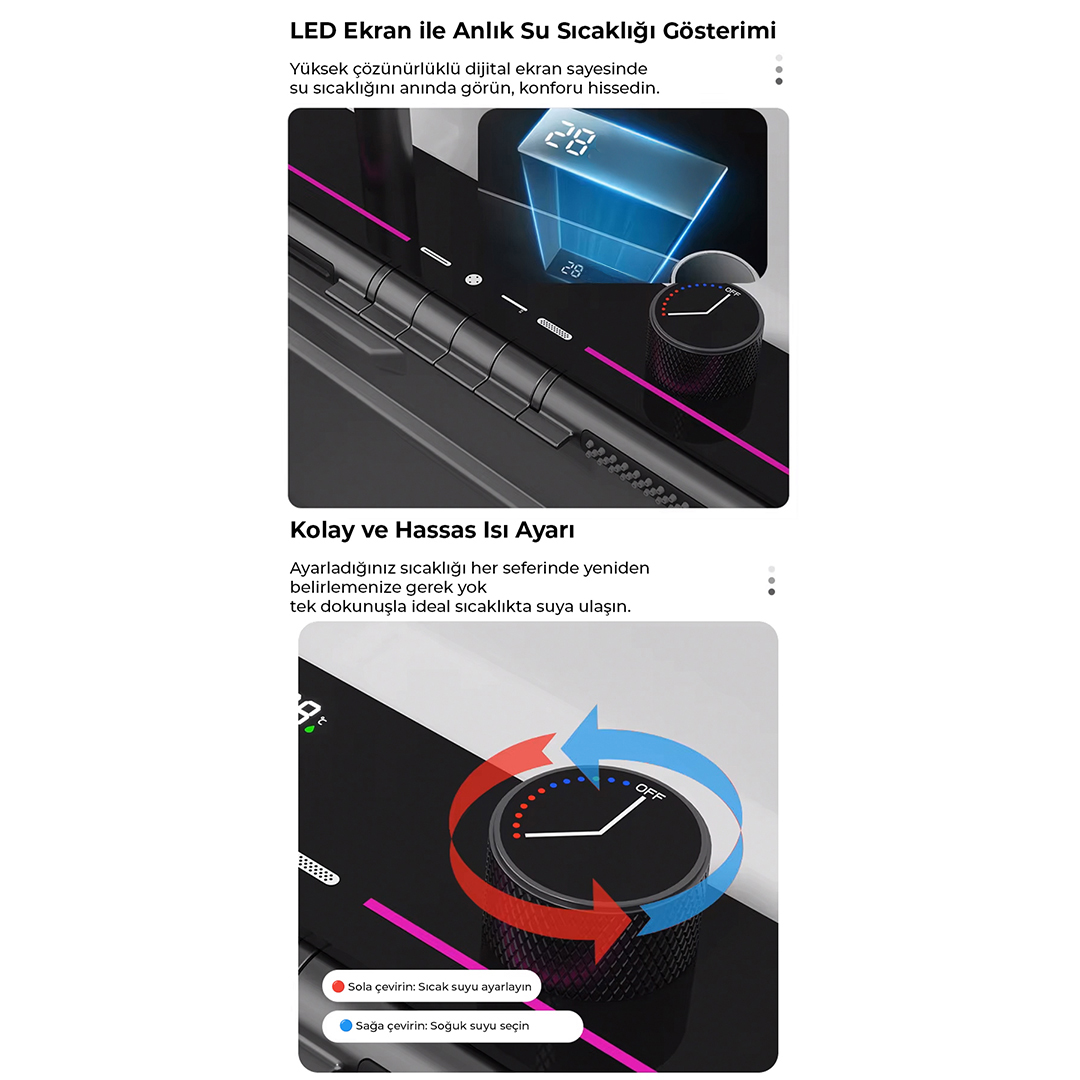 LED Ekran ile Anlık Su Sıcaklığı Gösterimi

Yüksek çözünürlüklü dijital ekran sayesinde su sıcaklığını anında görün, konforu hissedin.

28

28

OFF

Kolay ve Hassas Isı Ayarı

Ayarladığınız sıcaklığı her seferinde yeniden belirlemenize gerek yok
tek dokunuşla ideal sıcaklıkta suya ulaşın.

OFF

Sola çevirin: Sıcak suyu ayarlayın

Sağa çevirin: Soğuk suyu seçin